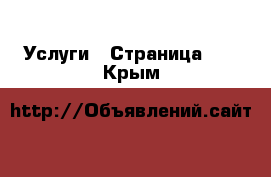 Услуги   Страница
Крым

http://Объявлений.сайт